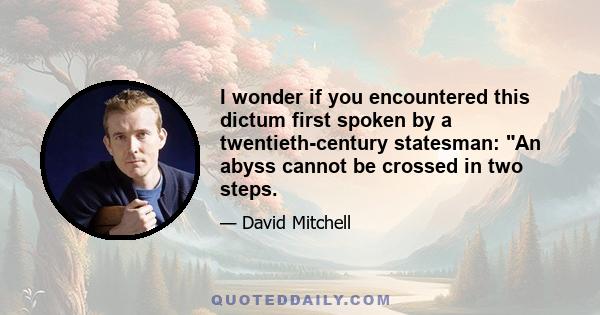 I wonder if you encountered this dictum first spoken by a twentieth-century statesman: "An abyss cannot be crossed in two steps.

— David Mitchell

QUOTEDDAILY.COM